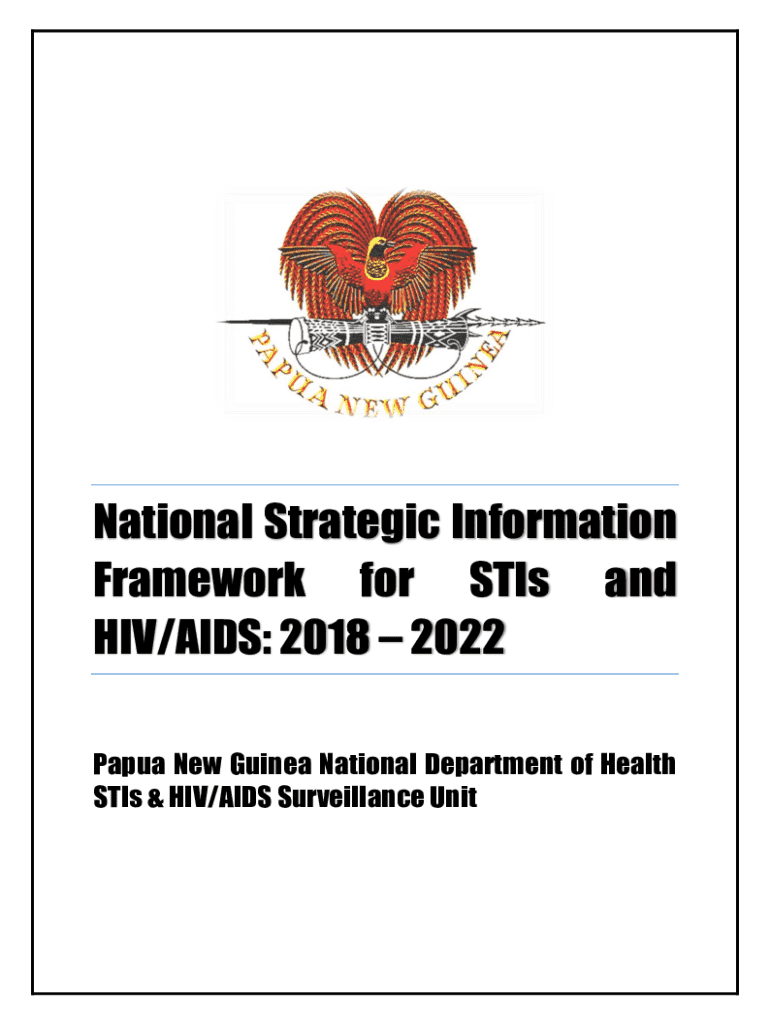 PAPUA NEW GUINEA

National Strategic Information Framework for STIs and HIV/AIDS: 2018 – 2022

Papua New Guinea National Department of Health
STIs & HIV/AIDS Surveillance Unit